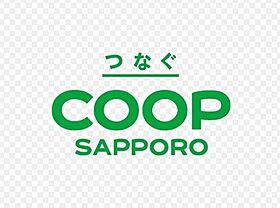 つなぐ

COOP
SAPPORO